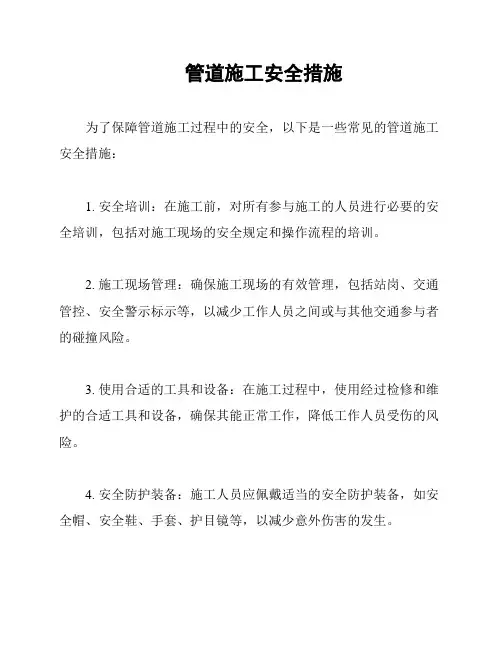 管道施工安全措施

为了保障管道施工过程中的安全，以下是一些常见的管道施工安全措施：

1. 安全培训：在施工前，对所有参与施工的人员进行必要的安全培训，包括对施工现场的安全规定和操作流程的培训。

2. 施工现场管理：确保施工现场的有效管理，包括站岗、交通管控、安全警示标示等，以减少工作人员之间或与其他交通参与者的碰撞风险。

3. 使用合适的工具和设备：在施工过程中，使用经过检修和维护的合适工具和设备，确保其能正常工作，降低工作人员受伤的风险。

4. 安全防护装备：施工人员应佩戴适当的安全防护装备，如安全帽、安全鞋、手套、护目镜等，以减少意外伤害的发生。